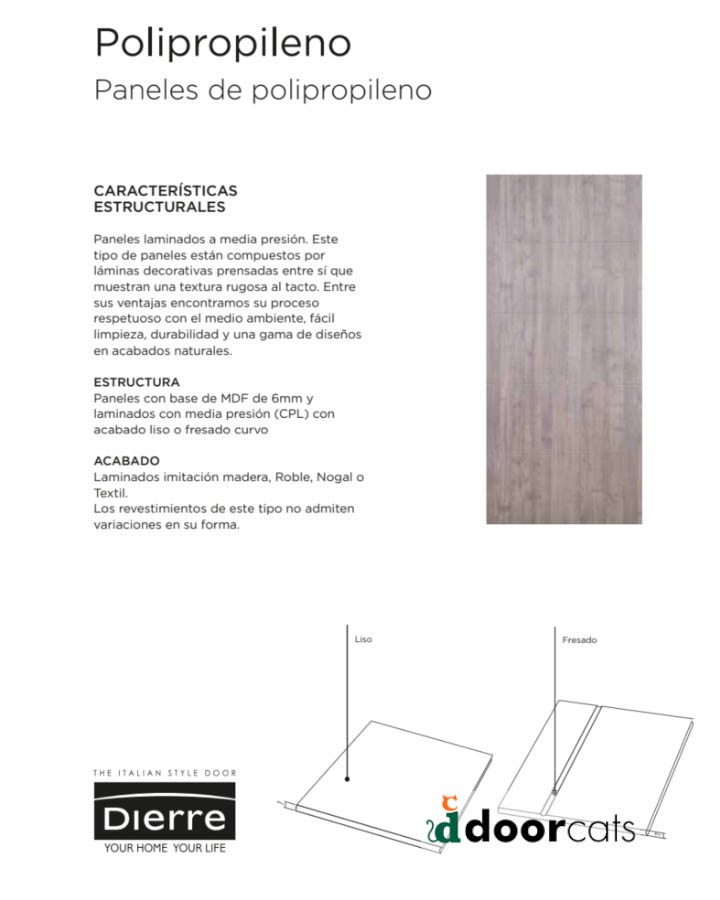 Polipropileno

Paneles de polipropileno

CARACTERÍSTICAS ESTRUCTURALES

Paneles laminados a media presión. Este tipo de paneles están compuestos por láminas decorativas prensadas entre sí que muestran una textura rugosa al tacto. Entre sus ventajas encontramos su proceso respetuoso con el medio ambiente, fácil limpieza, durabilidad y una gama de diseños en acabados naturales.

ESTRUCTURA
Paneles con base de MDF de 6mm y laminados con media presión (CPL) con acabado liso o fresado curvo

ACABADO
Laminados imitación madera, Roble, Nogal o Textil.
Los revestimientos de este tipo no admiten variaciones en su forma.

Liso

Fresado

THE ITALIAN STYLE DOOR
DIERRE
YOUR HOME YOUR LIFE

doorcats